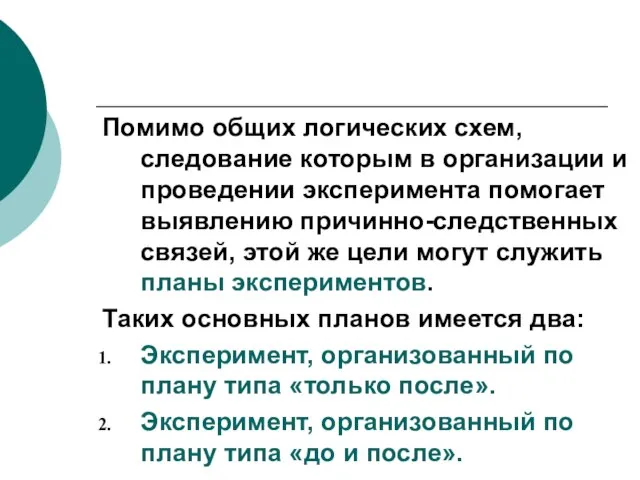 Помимо общих логических схем, следование которым в организации и проведении эксперимента помогает выявлению причинно-следственных связей, этой же цели могут служить планы экспериментов.

Таких основных планов имеется два:

1. Эксперимент, организованный по плану типа «только после».
2. Эксперимент, организованный по плану типа «до и после».